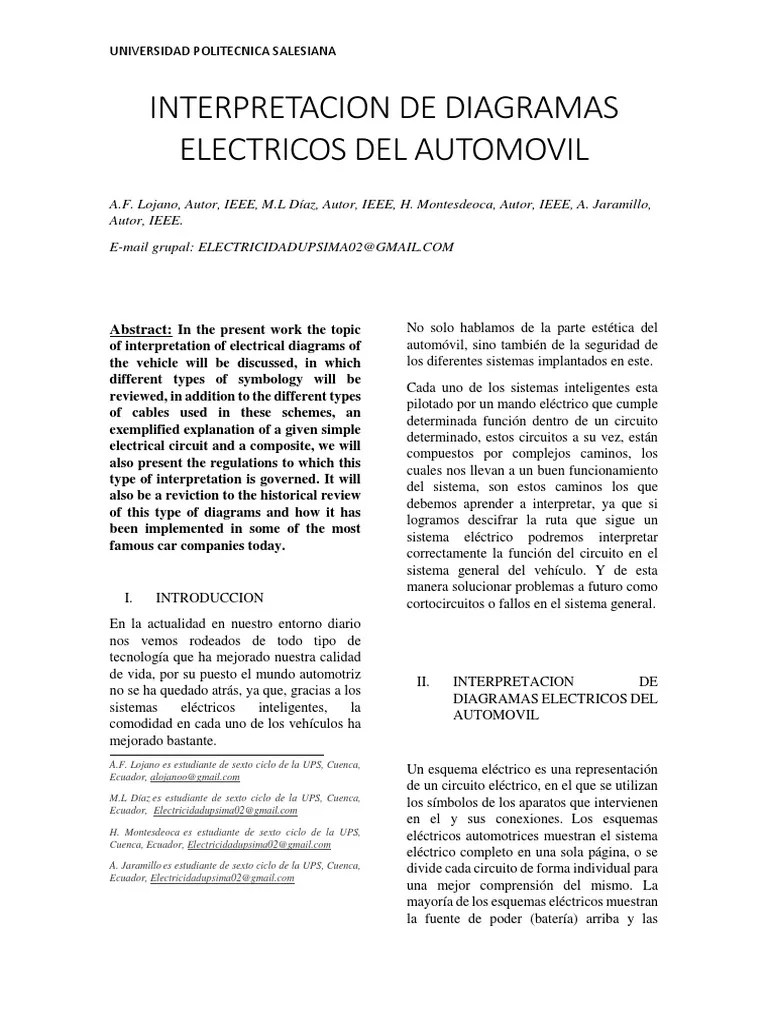 UNIVERSIDAD POLITECNICA SALESIANA

INTERPRETACION DE DIAGRAMAS ELECTRICOS DEL AUTOMOVIL

A.F. Lojano, Autor, IEEE, M.L Díaz, Autor, IEEE, H. Montesdeoca, Autor, IEEE, A. Jaramillo, Autor, IEEE.

E-mail grupal: ELECTRICIDADUPSIMA02@GMAIL.COM

Abstract: In the present work the topic of interpretation of electrical diagrams of the vehicle will be discussed, in which different types of symbology will be reviewed, in addition to the different types of cables used in these schemes, an exemplified explanation of a given simple electrical circuit and a composite, we will also present the regulations to which this type of interpretation is governed. It will also be a reviction to the historical review of this type of diagrams and how it has been implemented in some of the most famous car companies today.

I. INTRODUCCION

En la actualidad en nuestro entorno diario nos vemos rodeados de todo tipo de tecnología que ha mejorado nuestra calidad de vida, por su puesto el mundo automotriz no se ha quedado atrás, ya que, gracias a los sistemas eléctricos inteligentes, la comodidad en cada uno de los vehículos ha mejorado bastante.

A.F. Lojano es estudiante de sexto ciclo de la UPS, Cuenca, Ecuador, alojanoo@gmail.com

M.L Díaz es estudiante de sexto ciclo de la UPS, Cuenca, Ecuador, Electricidadupsima02@gmail.com

H. Montesdeoca es estudiante de sexto ciclo de la UPS, Cuenca, Ecuador, Electricidadupsima02@gmail.com

A. Jaramillo es estudiante de sexto ciclo de la UPS, Cuenca, Ecuador, Electricidadupsima02@gmail.com

No solo hablamos de la parte estética del automóvil, sino también de la seguridad de los diferentes sistemas implantados en este.

Cada uno de los sistemas inteligentes esta pilotado por un mando eléctrico que cumple determinada función dentro de un circuito determinado, estos circuitos a su vez, están compuestos por complejos caminos, los cuales nos llevan a un buen funcionamiento del sistema, son estos caminos los que debemos aprender a interpretar, ya que si logramos descifrar la ruta que sigue un sistema eléctrico podremos interpretar correctamente la función del circuito en el sistema general del vehículo. Y de esta manera solucionar problemas a futuro como cortocircuitos o fallos en el sistema general.

II. INTERPRETACION DE DIAGRAMAS ELECTRICOS DEL AUTOMOVIL

Un esquema eléctrico es una representación de un circuito eléctrico, en el que se utilizan los símbolos de los aparatos que intervienen en el y sus conexiones. Los esquemas eléctricos automotrices muestran el sistema eléctrico completo en una sola página, o se divide cada circuito de forma individual para una mejor comprensión del mismo. La mayoría de los esquemas eléctricos muestran la fuente de poder (batería) arriba y las